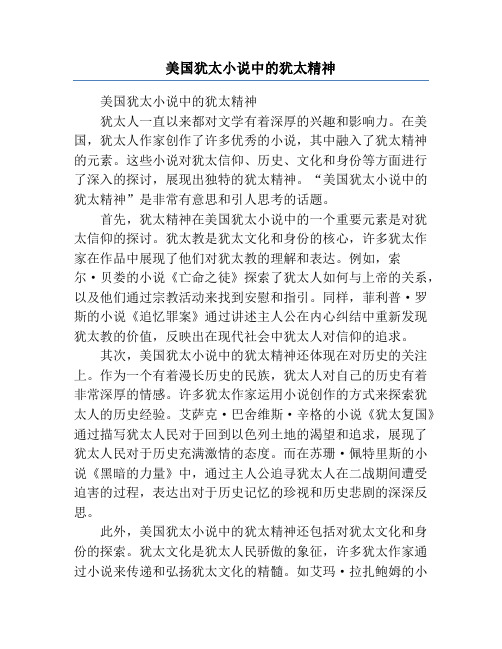 美国犹太小说中的犹太精神

美国犹太小说中的犹太精神

犹太人一直以来都对文学有着深厚的兴趣和影响力。在美国，犹太人作家创作了许多优秀的小说，其中融入了犹太精神的元素。这些小说对犹太信仰、历史、文化和身份等方面进行了深入的探讨，展现出独特的犹太精神。“美国犹太小说中的犹太精神”是非常有意思和引人思考的话题。

首先，犹太精神在美国犹太小说中的一个重要元素是对犹太信仰的探讨。犹太教是犹太文化和身份的核心，许多犹太作家在作品中展现了他们对犹太教的理解和表达。例如，索尔·贝娄的小说《亡命之徒》探索了犹太人如何与上帝的关系，以及他们通过宗教活动来找到安慰和指引。同样，菲利普·罗斯的小说《追忆罪案》通过讲述主人公在内心纠结中重新发现犹太教的价值，反映出在现代社会中犹太人对信仰的追求。

其次，美国犹太小说中的犹太精神还体现在对历史的关注上。作为一个有着漫长历史的民族，犹太人对自己的历史有着非常深厚的情感。许多犹太作家运用小说创作的方式来探索犹太人的历史经验。艾萨克·巴舍维斯·辛格的小说《犹太复国》通过描写犹太人民对于回到以色列土地的渴望和追求，展现了犹太人民对于历史充满激情的态度。而在苏珊·佩特里斯的小说《黑暗的力量》中，通过主人公追寻犹太人在二战期间遭受迫害的过程，表达出对于历史记忆的珍视和历史悲剧的深深反思。

此外，美国犹太小说中的犹太精神还包括对犹太文化和身份的探索。犹太文化是犹太人民骄傲的象征，许多犹太作家通过小说来传递和弘扬犹太文化的精髓。如艾玛·拉扎鲍姆的小